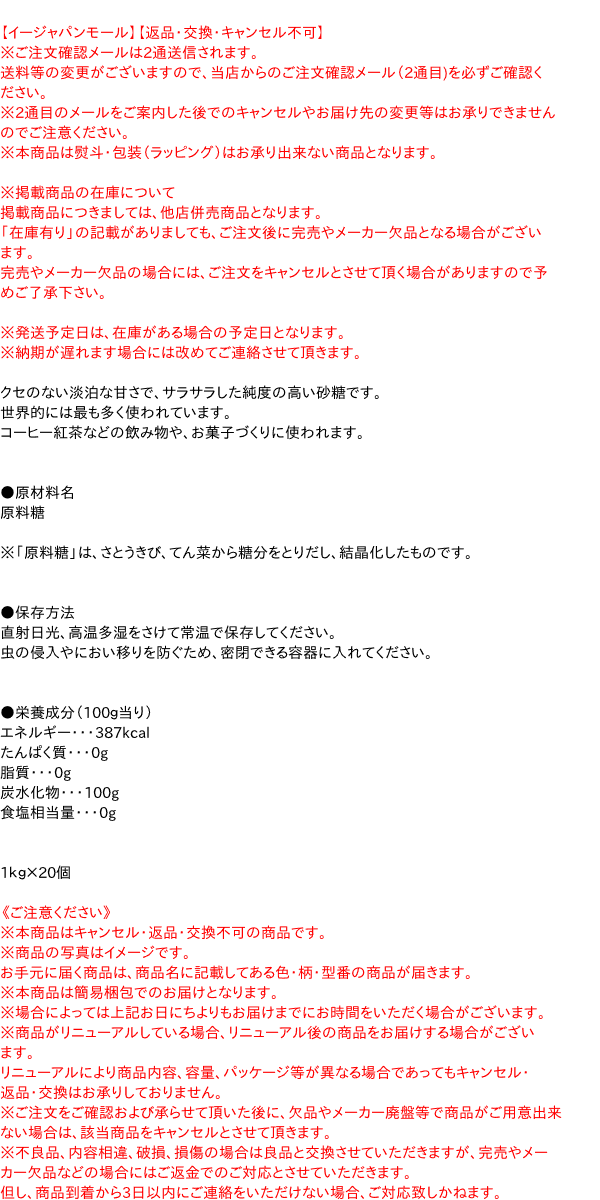 【イージャパンモール】【返品・交換・キャンセル不可】
※ご注文確認メールは2通送信されます。
送料等の変更がございますので、当店からのご注文確認メール（2通目）を必ずご確認ください。
※2通目のメールをご案内した後でのキャンセルやお届け先の変更等はお承りできませんのでご注意ください。
※本商品は熨斗・包装（ラッピング）はお承り出来ない商品となります。

※掲載商品の在庫について
掲載商品につきましては、他店併売商品となります。
「在庫有り」の記載がありましても、ご注文後に完売やメーカー欠品となる場合がございます。
完売やメーカー欠品の場合には、ご注文をキャンセルとさせて頂く場合がありますので予めご了承下さい。

※発送予定日は、在庫がある場合の予定日となります。
※納期が遅れます場合には改めてご連絡させて頂きます。

クセのない淡泊な甘さで、サラサラした純度の高い砂糖です。
世界的には最も多く使われています。
コーヒー紅茶などの飲み物や、お菓子づくりに使われます。

●原材料名
原料糖

※「原料糖」は、さとうきび、てん菜から糖分をとりだし、結晶化したものです。

●保存方法
直射日光、高温多湿をさけて常温で保存してください。
虫の侵入やにおい移りを防ぐため、密閉できる容器に入れてください。

●栄養成分（100g当り）
エネルギー・・・387kcal
たんぱく質・・・0g
脂質・・・0g
炭水化物・・・100g
食塩相当量・・・0g

1kg×20個

《ご注意ください》
※本商品はキャンセル・返品・交換不可の商品です。
※商品の写真はイメージです。
お手元に届く商品は、商品名に記載してある色・柄・型番の商品が届きます。
※本商品は簡易梱包でのお届けとなります。
※場合によっては上記お日にちよりもお届けまでにお時間をいただく場合がございます。
※商品がリニューアルしている場合、リニューアル後の商品をお届けする場合がございます。
リニューアルにより商品内容、容量、パッケージ等が異なる場合であってもキャンセル・返品・交換はお承りしておりません。
※ご注文をご確認および承らせて頂いた後に、欠品やメーカー廃盤等で商品がご用意出来ない場合は、該当商品をキャンセルとさせて頂きます。
※不良品、内容相違、破損、損傷の場合は良品と交換させていただきますが、完売やメーカー欠品などの場合にはご返金でのご対応とさせていただきます。
但し、商品到着から3日以内にご連絡をいただけない場合、ご対応致しかねます。